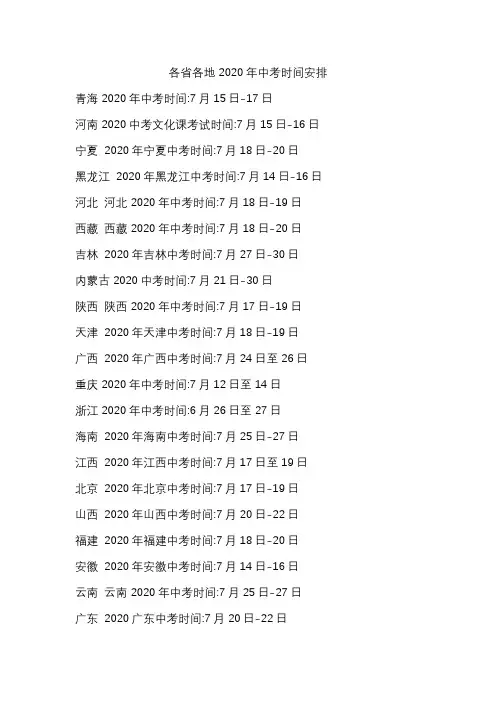 各省各地2020年中考时间安排

青海2020年中考时间:7月15日-17日

河南2020中考文化课考试时间:7月15日-16日

宁夏 2020年宁夏中考时间:7月18日-20日

黑龙江 2020年黑龙江中考时间:7月14日-16日

河北 河北2020年中考时间:7月18日-19日

西藏 西藏2020年中考时间:7月18日-20日

吉林 2020年吉林中考时间:7月27日-30日

内蒙古2020中考时间:7月21日-30日

陕西 陕西2020年中考时间:7月17日-19日

天津 2020年天津中考时间:7月18日-19日

广西 2020年广西中考时间:7月24日至26日

重庆2020年中考时间:7月12日至14日

浙江2020年中考时间:6月26日至27日

海南 2020年海南中考时间:7月25日-27日

江西 2020年江西中考时间:7月17日至19日

北京 2020年北京中考时间:7月17日-19日

山西 2020年山西中考时间:7月20日-22日

福建 2020年福建中考时间:7月18日-20日

安徽 2020年安徽中考时间:7月14日-16日

云南 云南2020年中考时间:7月25日-27日

广东 2020广东中考时间:7月20日-22日